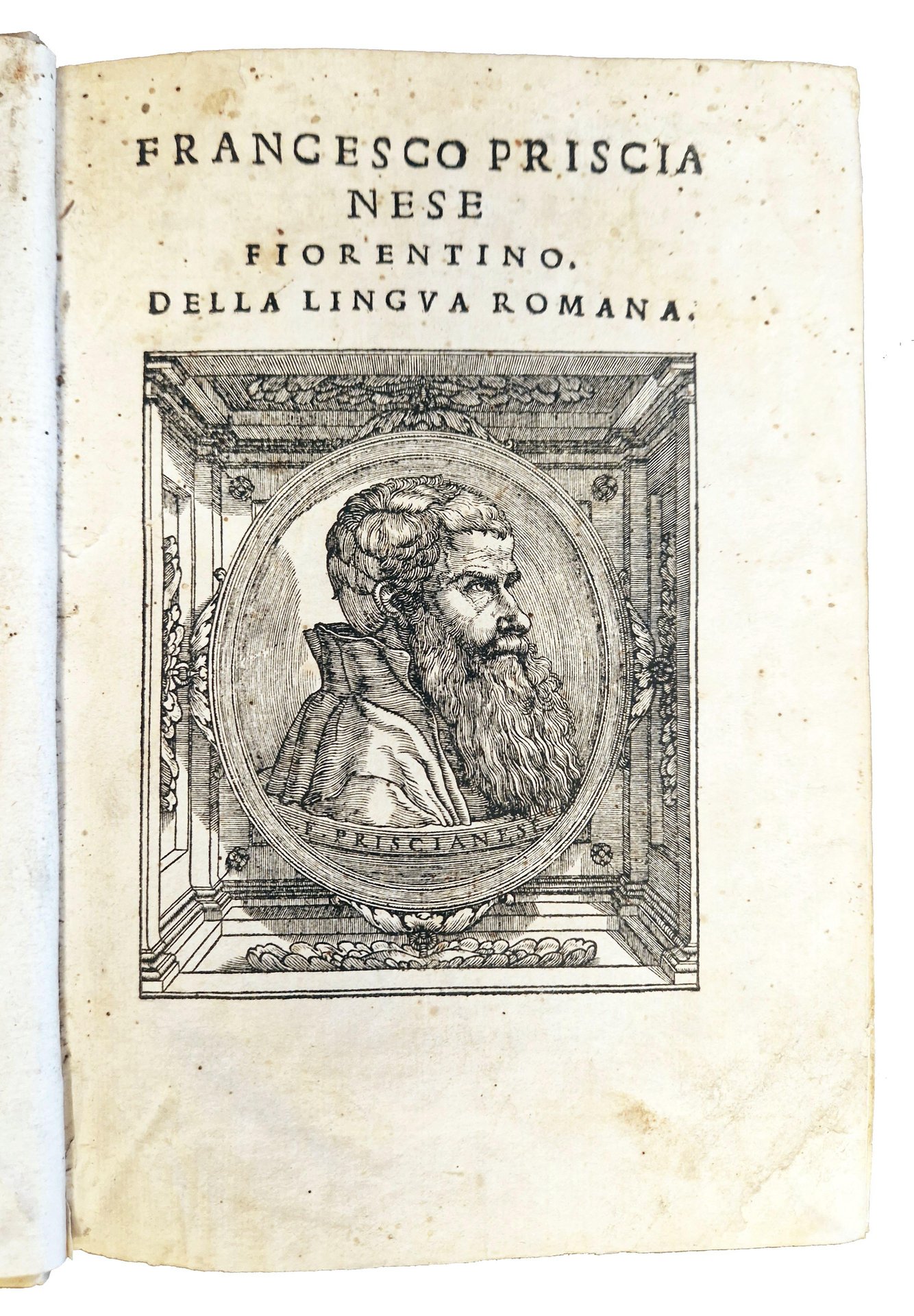 FRANCESCO PRISCIA
NESE
FIORENTINO.
DELLA LINGVA ROMANA.

F. PRISCIANESE